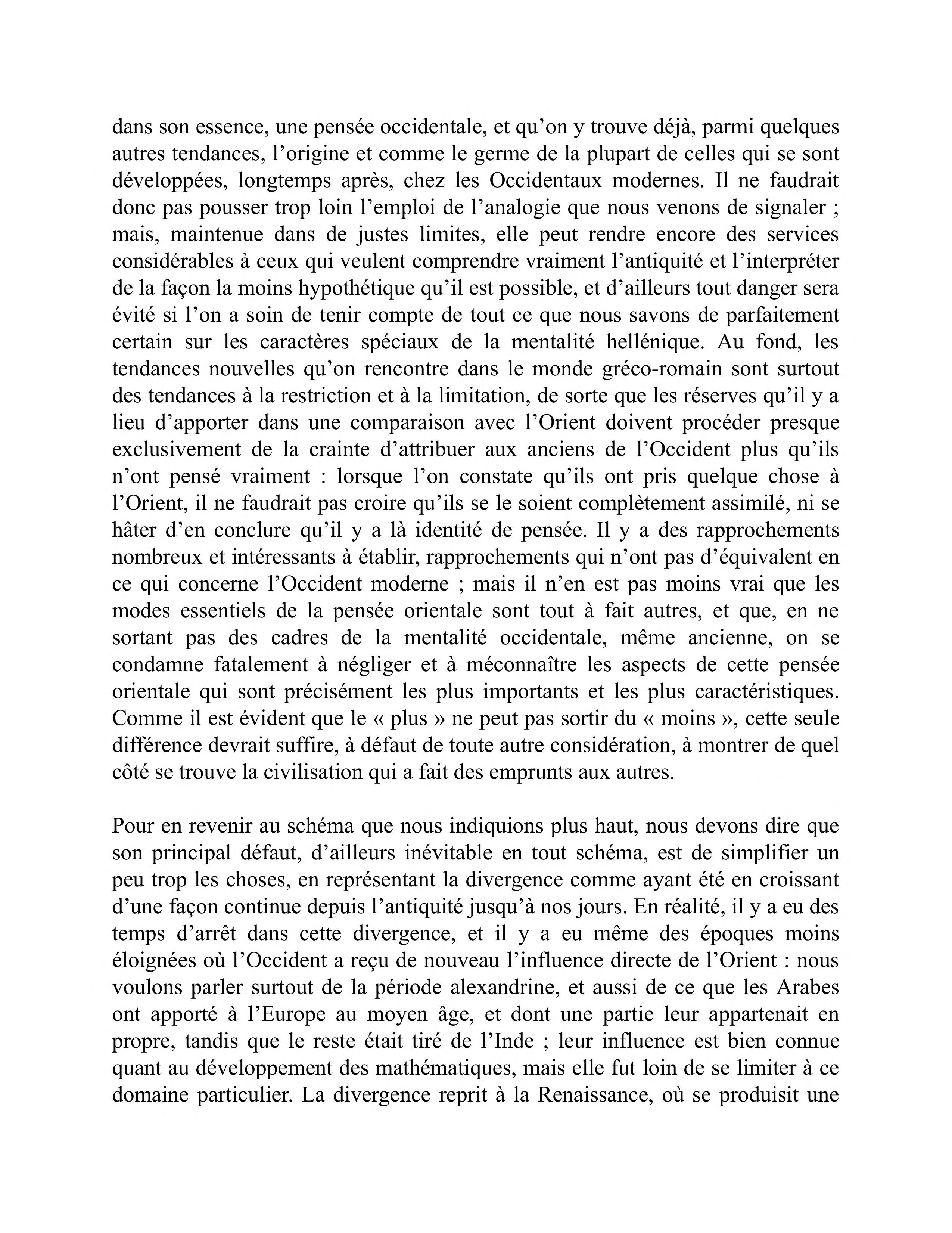 dans son essence, une pensée occidentale, et qu’on y trouve déjà, parmi quelques autres tendances, l’origine et comme le germe de la plupart de celles qui se sont développées, longtemps après, chez les Occidentaux modernes. Il ne faudrait donc pas pousser trop loin l’emploi de l’analogie que nous venons de signaler ; mais, maintenue dans de justes limites, elle peut rendre encore des services considérables à ceux qui veulent comprendre vraiment l’antiquité et l’interpréter de la façon la moins hypothétique qu’il est possible, et d’ailleurs tout danger sera évité si l’on a soin de tenir compte de tout ce que nous savons de parfaitement certain sur les caractères spéciaux de la mentalité hellénique. Au fond, les tendances nouvelles qu’on rencontre dans le monde gréco-romain sont surtout des tendances à la restriction et à la limitation, de sorte que les réserves qu’il y a lieu d’apporter dans une comparaison avec l’Orient doivent procéder presque exclusivement de la crainte d’attribuer aux anciens de l’Occident plus qu’ils n’ont pensé vraiment : lorsque l’on constate qu’ils ont pris quelque chose à l’Orient, il ne faudrait pas croire qu’ils se le soient complètement assimilé, ni se hâter d’en conclure qu’il y a là identité de pensée. Il y a des rapprochements nombreux et intéressants à établir, rapprochements qui n’ont pas d’équivalent en ce qui concerne l’Occident moderne ; mais il n’en est pas moins vrai que les modes essentiels de la pensée orientale sont tout à fait autres, et que, en ne sortant pas des cadres de la mentalité occidentale, même ancienne, on se condamne fatalement à négliger et à méconnaître les aspects de cette pensée orientale qui sont précisément les plus importants et les plus caractéristiques. Comme il est évident que le « plus » ne peut pas sortir du « moins », cette seule différence devrait suffire, à défaut de toute autre considération, à montrer de quel côté se trouve la civilisation qui a fait des emprunts aux autres.

Pour en revenir au schéma que nous indiquions plus haut, nous devons dire que son principal défaut, d’ailleurs inévitable en tout schéma, est de simplifier un peu trop les choses, en représentant la divergence comme ayant été en croissant d’une façon continue depuis l’antiquité jusqu’à nos jours. En réalité, il y a eu des temps d’arrêt dans cette divergence, et il y a eu même des époques moins éloignées où l’Occident a reçu de nouveau l’influence directe de l’Orient : nous voulons parler surtout de la période alexandrine, et aussi de ce que les Arabes ont apporté à l’Europe au moyen âge, et dont une partie leur appartenait en propre, tandis que le reste était tiré de l’Inde ; leur influence est bien connue quant au développement des mathématiques, mais elle fut loin de se limiter à ce domaine particulier. La divergence reprit à la Renaissance, où se produisit une